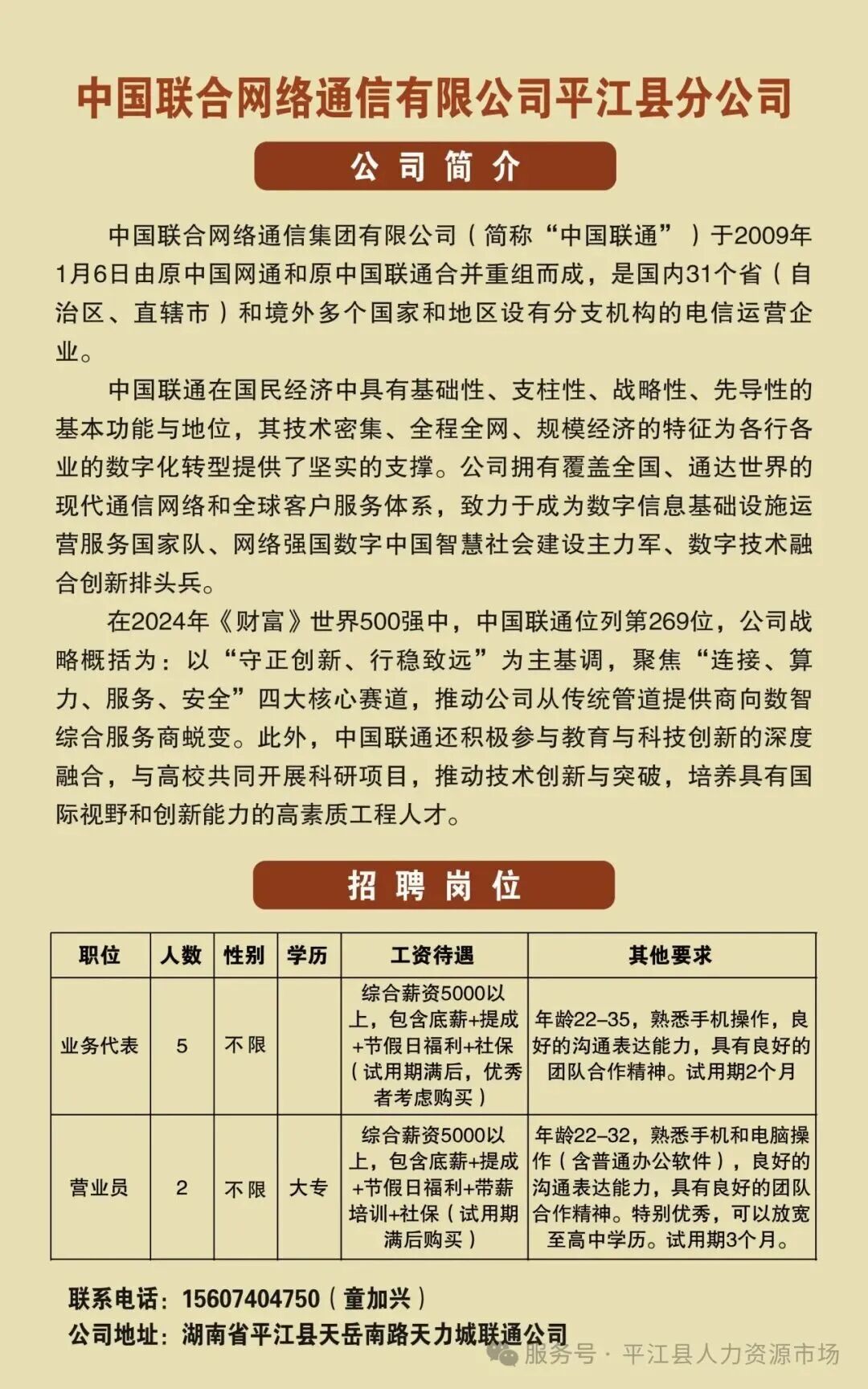 中国联合网络通信有限公司平江县分公司

公司简介

中国联合网络通信集团有限公司（简称“中国联通”）于2009年1月6日由原中国网通和原中国联通合并重组而成，是国内31个省（自治区、直辖市）和境外多个国家和地区设有分支机构的电信运营企业。

中国联通在国民经济中具有基础性、支柱性、战略性、先导性的基本功能与地位，其技术密集、全程全网、规模经济的特征为各行各业的数字化转型提供了坚实的支撑。公司拥有覆盖全国、通达世界的现代通信网络和全球客户服务体系，致力于成为数字信息基础设施运营服务国家队、网络强国数字中国智慧社会建设主力军、数字技术融合创新排头兵。

在2024年《财富》世界500强中，中国联通位列第269位，公司战略概括为：以“守正创新、行稳致远”为主基调，聚焦“连接、算力、服务、安全”四大核心赛道，推动公司从传统管道提供商向数智综合服务商蜕变。此外，中国联通还积极参与教育与科技创新的深度融合，与高校共同开展科研项目，推动技术创新与突破，培养具有国际视野和创新能力的高素质工程人才。

招聘岗位

| 职位 | 人数 | 性别 | 学历 | 工资待遇 | 其他要求 |
|---|---|---|---|---|---|
| 业务代表 | 5 | 不限 |  | 综合薪资5000以上，包含底薪+提成+节假日福利+社保（试用期满后，优秀者考虑购买） | 年龄22-35，熟悉手机操作，良好的沟通表达能力，具有良好的团队合作精神。试用期2个月 |
| 营业员 | 2 | 不限 | 大专 | 综合薪资5000以上，包含底薪+提成+节假日福利+带薪培训+社保（试用期满后购买） | 年龄22-32，熟悉手机和电脑操作（含普通办公软件），良好的沟通表达能力，具有良好的团队合作精神。特别优秀，可以放宽至高中学历。试用期3个月。 |

联系电话：15607404750（童加兴）
公司地址：湖南省平江县天岳南路天力城联通公司

服务号 · 平江县人力资源市场